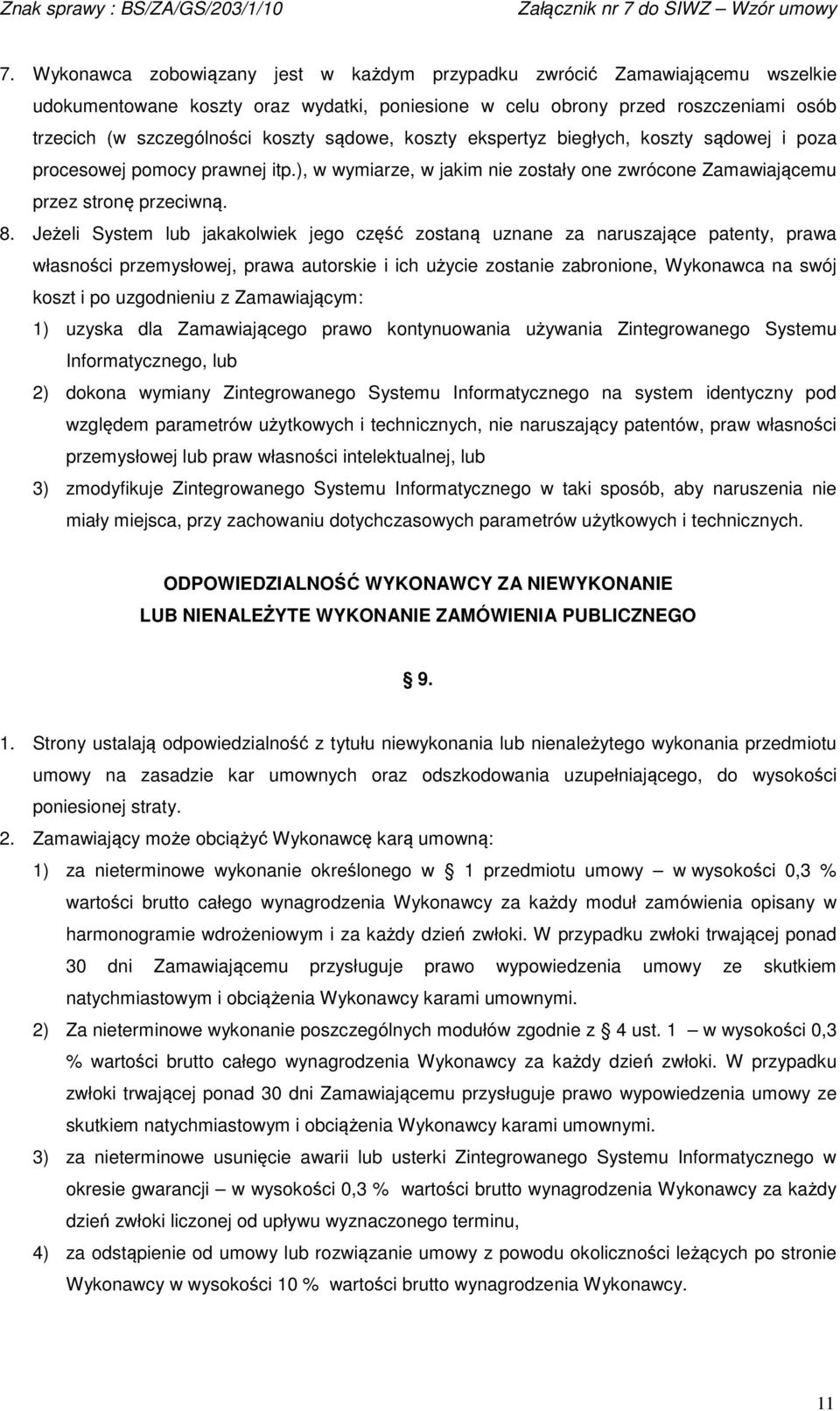 Znak sprawy : BS/ZA/GS/203/1/10 Załącznik nr 7 do SIWZ – Wzór umowy

7. Wykonawca zobowiązany jest w każdym przypadku zwrócić Zamawiającemu wszelkie udokumentowane koszty oraz wydatki, poniesione w celu obrony przed roszczeniami osób trzecich (w szczególności koszty sądowe, koszty ekspertyz biegłych, koszty sądowej i poza procesowej pomocy prawnej itp.), w wymiarze, w jakim nie zostały one zwrócone Zamawiającemu przez stronę przeciwną.

8. Jeżeli System lub jakakolwiek jego część zostaną uznane za naruszające patenty, prawa własności przemysłowej, prawa autorskie i ich użycie zostanie zabronione, Wykonawca na swój koszt i po uzgodnieniu z Zamawiającym:

1) uzyska dla Zamawiającego prawo kontynuowania używania Zintegrowanego Systemu Informatycznego, lub

2) dokona wymiany Zintegrowanego Systemu Informatycznego na system identyczny pod względem parametrów użytkowych i technicznych, nie naruszający patentów, praw własności przemysłowej lub praw własności intelektualnej, lub

3) zmodyfikuje Zintegrowanego Systemu Informatycznego w taki sposób, aby naruszenia nie miały miejsca, przy zachowaniu dotychczasowych parametrów użytkowych i technicznych.

ODPOWIEDZIALNOŚĆ WYKONAWCY ZA NIEWYKONANIE
LUB NIENALEŻYTE WYKONANIE ZAMÓWIENIA PUBLICZNEGO

§ 9.

1. Strony ustalają odpowiedzialność z tytułu niewykonania lub nienależytego wykonania przedmiotu umowy na zasadzie kar umownych oraz odszkodowania uzupełniającego, do wysokości poniesionej straty.

2. Zamawiający może obciążyć Wykonawcę karą umowną:

1) za nieterminowe wykonanie określonego w § 1 przedmiotu umowy – w wysokości 0,3 % wartości brutto całego wynagrodzenia Wykonawcy za każdy moduł zamówienia opisany w harmonogramie wdrożeniowym i za każdy dzień zwłoki. W przypadku zwłoki trwającej ponad 30 dni Zamawiającemu przysługuje prawo wypowiedzenia umowy ze skutkiem natychmiastowym i obciążenia Wykonawcy karami umownymi.

2) Za nieterminowe wykonanie poszczególnych modułów zgodnie z § 4 ust. 1 – w wysokości 0,3 % wartości brutto całego wynagrodzenia Wykonawcy za każdy dzień zwłoki. W przypadku zwłoki trwającej ponad 30 dni Zamawiającemu przysługuje prawo wypowiedzenia umowy ze skutkiem natychmiastowym i obciążenia Wykonawcy karami umownymi.

3) za nieterminowe usunięcie awarii lub usterki Zintegrowanego Systemu Informatycznego w okresie gwarancji – w wysokości 0,3 % wartości brutto wynagrodzenia Wykonawcy za każdy dzień zwłoki liczonej od upływu wyznaczonego terminu,

4) za odstąpienie od umowy lub rozwiązanie umowy z powodu okoliczności leżących po stronie Wykonawcy w wysokości 10 % wartości brutto wynagrodzenia Wykonawcy.

11